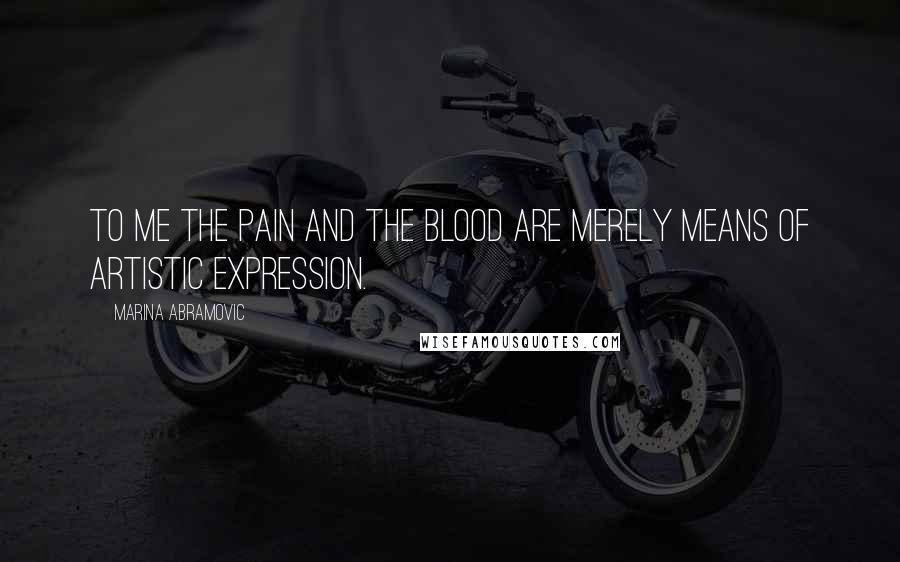 TO ME THE PAIN AND THE BLOOD ARE MERELY MEANS OF ARTISTIC EXPRESSION.

MARINA ABRAMOVIC

WISEFAMOUSQUOTES.COM